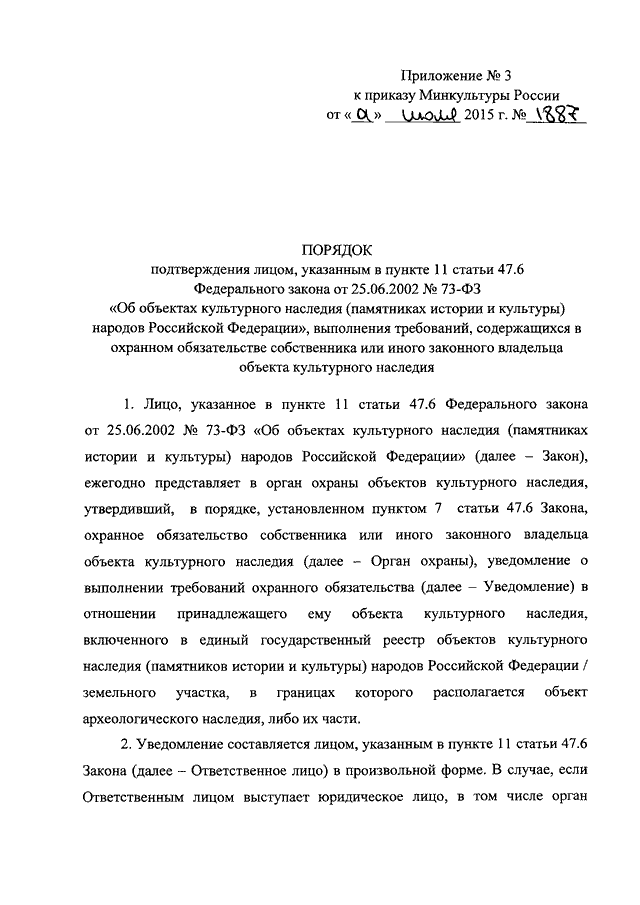 Приложение № 3
к приказу Минкультуры России
от «01» июля 2015 г. № 1887

ПОРЯДОК
подтверждения лицом, указанным в пункте 11 статьи 47.6 Федерального закона от 25.06.2002 № 73-ФЗ «Об объектах культурного наследия (памятниках истории и культуры) народов Российской Федерации», выполнения требований, содержащихся в охранном обязательстве собственника или иного законного владельца объекта культурного наследия

1. Лицо, указанное в пункте 11 статьи 47.6 Федерального закона от 25.06.2002 № 73-ФЗ «Об объектах культурного наследия (памятниках истории и культуры) народов Российской Федерации» (далее – Закон), ежегодно представляет в орган охраны объектов культурного наследия, утвердивший, в порядке, установленном пунктом 7 статьи 47.6 Закона, охранное обязательство собственника или иного законного владельца объекта культурного наследия (далее – Орган охраны), уведомление о выполнении требований охранного обязательства (далее – Уведомление) в отношении принадлежащего ему объекта культурного наследия, включенного в единый государственный реестр объектов культурного наследия (памятников истории и культуры) народов Российской Федерации / земельного участка, в границах которого располагается объект археологического наследия, либо их части.

2. Уведомление составляется лицом, указанным в пункте 11 статьи 47.6 Закона (далее – Ответственное лицо) в произвольной форме. В случае, если Ответственным лицом выступает юридическое лицо, в том числе орган